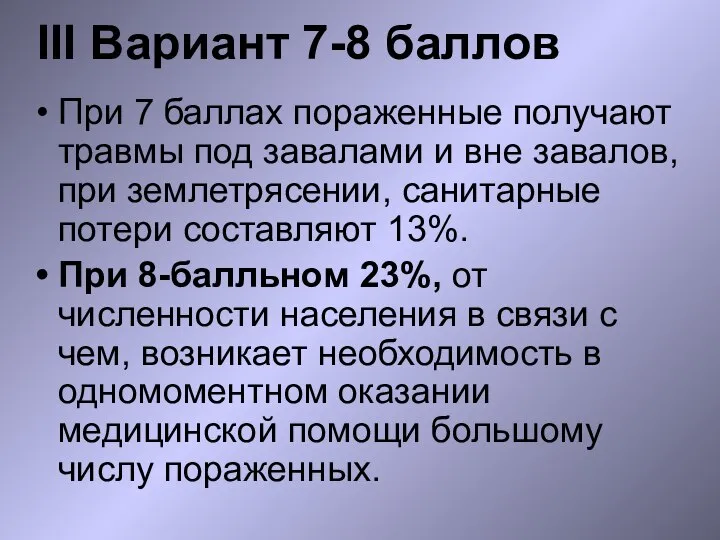 III Вариант 7-8 баллов

• При 7 баллах пораженные получают травмы под завалами и вне завалов, при землетрясении, санитарные потери составляют 13%.

• При 8-балльном 23%, от численности населения в связи с чем, возникает необходимость в одномоментном оказании медицинской помощи большому числу пораженных.